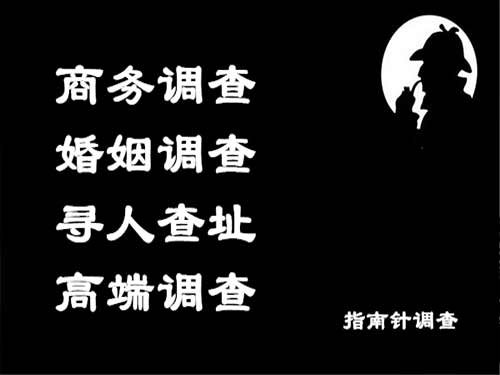 商务调查
婚姻调查
寻人查址
高端调查

指南针调查